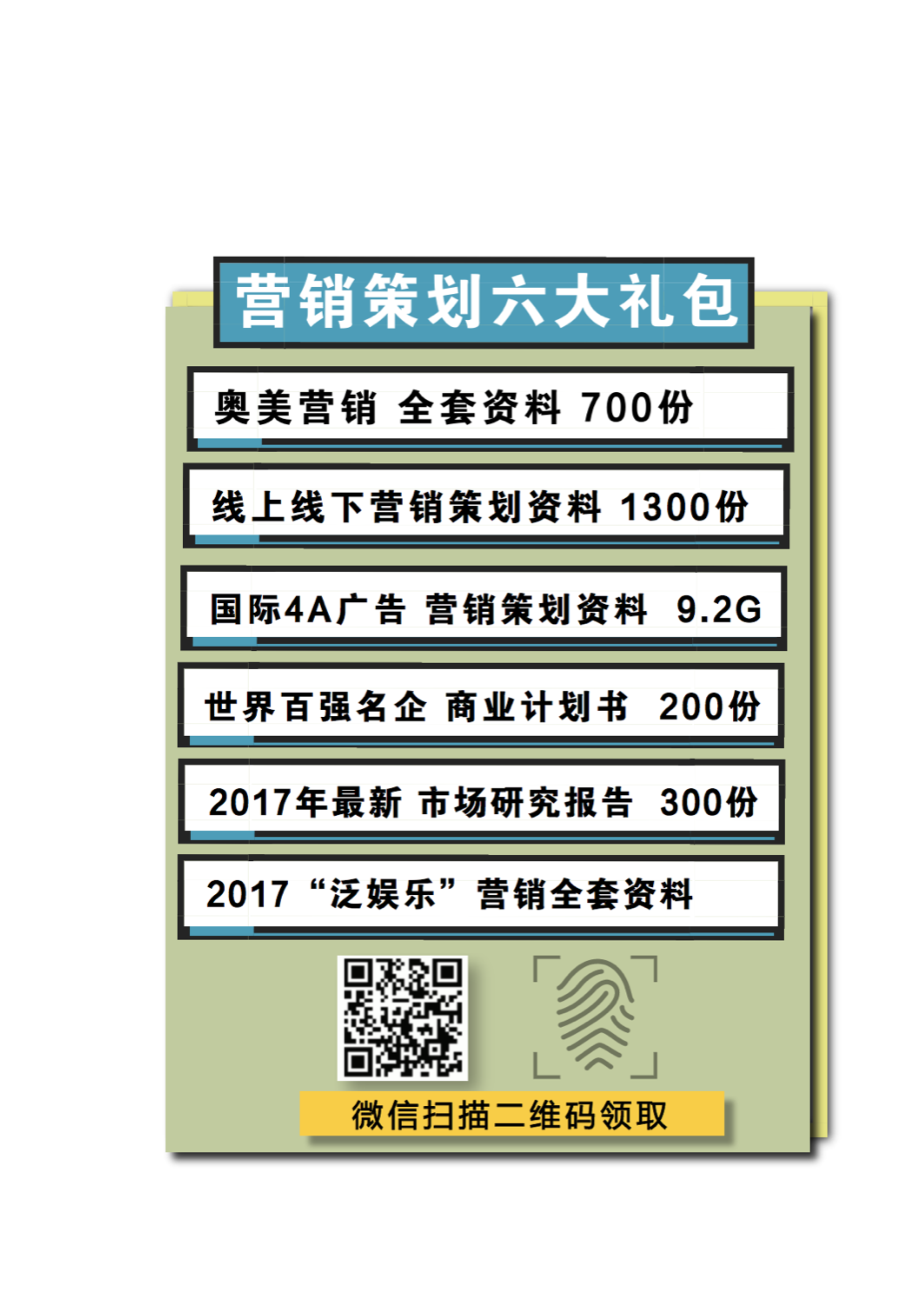 营销策划六大礼包

奥美营销 全套资料 700份

线上线下营销策划资料 1300份

国际4A广告 营销策划资料 9.2G

世界百强名企 商业计划书 200份

2017年最新 市场研究报告 300份

2017“泛娱乐”营销全套资料

微信扫描二维码领取